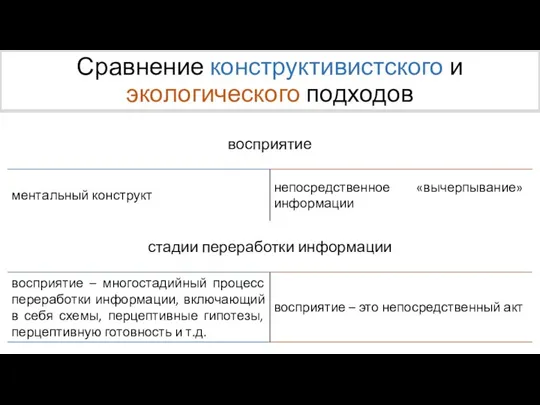 Сравнение конструктивистского и экологического подходов

восприятие

| ментальный конструкт | непосредственное «вычерпывание» информации |
|---|---|

стадии переработки информации

| восприятие – многостадийный процесс переработки информации, включающий в себя схемы, перцептивные гипотезы, перцептивную готовность и т.д. | восприятие – это непосредственный акт |
|---|---|